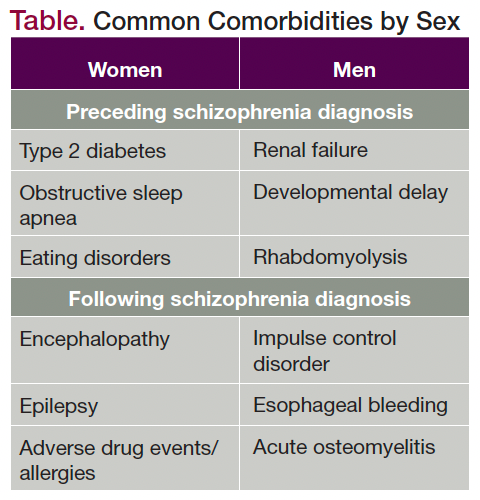 Table. Common Comorbidities by Sex

| Women | Men |
|---|---|
| Preceding schizophrenia diagnosis | |
| Type 2 diabetes | Renal failure |
| Obstructive sleep apnea | Developmental delay |
| Eating disorders | Rhabdomyolysis |
| Following schizophrenia diagnosis | |
| Encephalopathy | Impulse control disorder |
| Epilepsy | Esophageal bleeding |
| Adverse drug events/ allergies | Acute osteomyelitis |